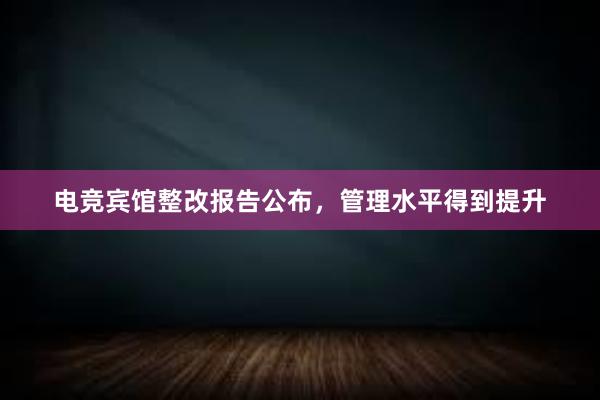 电竞宾馆整改报告公布，管理水平得到提升